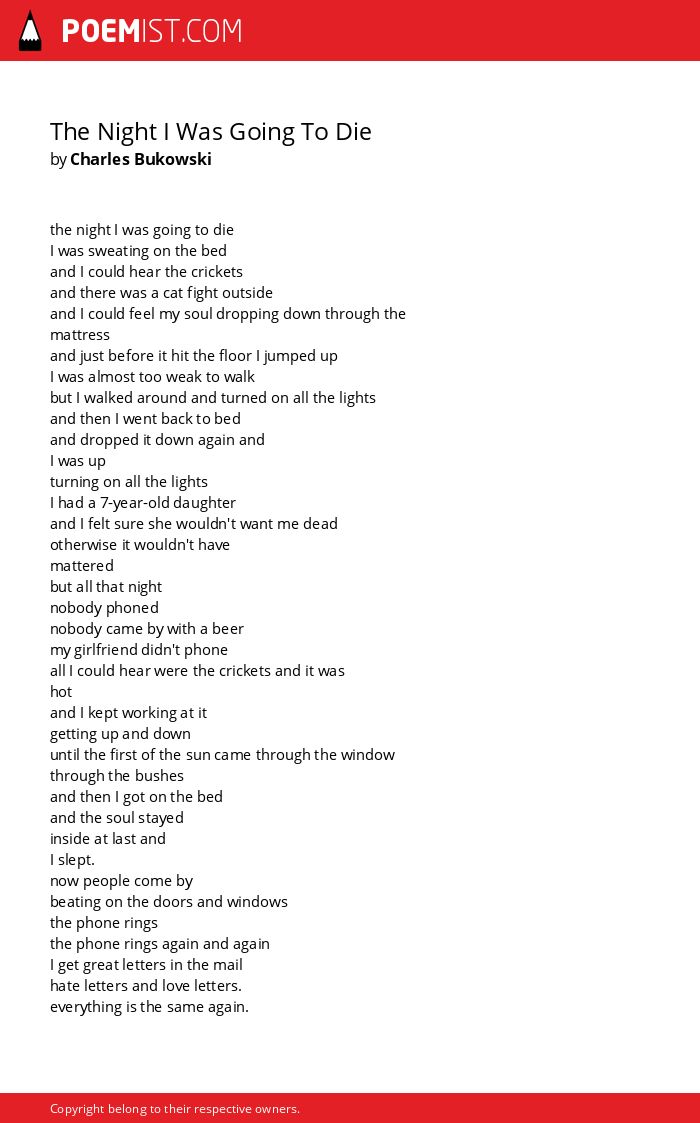 POEMIST.COM

The Night I Was Going To Die
by Charles Bukowski

the night I was going to die
I was sweating on the bed
and I could hear the crickets
and there was a cat fight outside
and I could feel my soul dropping down through the mattress
and just before it hit the floor I jumped up
I was almost too weak to walk
but I walked around and turned on all the lights
and then I went back to bed
and dropped it down again and
I was up
turning on all the lights
I had a 7-year-old daughter
and I felt sure she wouldn't want me dead
otherwise it wouldn't have
mattered
but all that night
nobody phoned
nobody came by with a beer
my girlfriend didn't phone
all I could hear were the crickets and it was
hot
and I kept working at it
getting up and down
until the first of the sun came through the window
through the bushes
and then I got on the bed
and the soul stayed
inside at last and
I slept.
now people come by
beating on the doors and windows
the phone rings
the phone rings again and again
I get great letters in the mail
hate letters and love letters.
everything is the same again.

Copyright belong to their respective owners.